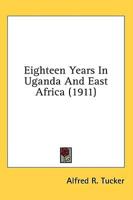 Eighteen Years In Uganda And East Africa (1911)

Alfred R. Tucker